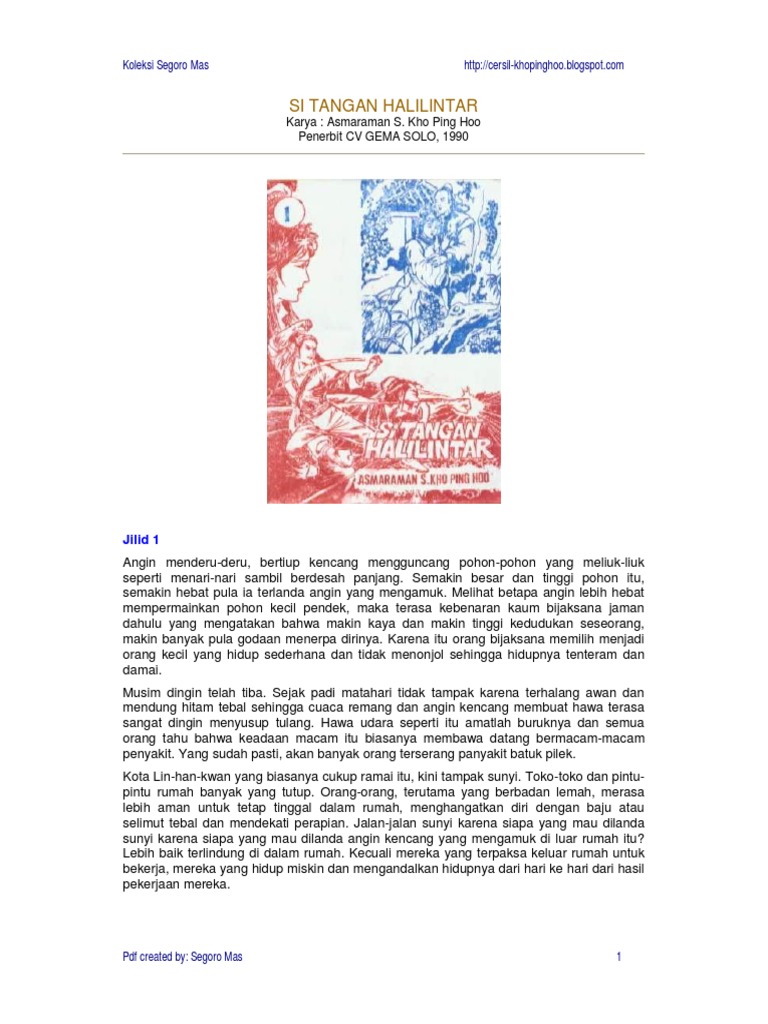 Koleksi Segoro Mas

http://cersil-khopinghoo.blogspot.com

SI TANGAN HALILINTAR
Karya : Asmaraman S. Kho Ping Hoo
Penerbit CV GEMA SOLO, 1990

1

SI TANGAN HALILINTAR
ASMARAMAN S. KHO PING HOO

Jilid 1

Angin menderu-deru, bertiup kencang mengguncang pohon-pohon yang meliuk-liuk seperti menari-nari sambil berdesah panjang. Semakin besar dan tinggi pohon itu, semakin hebat pula ia terlanda angin yang mengamuk. Melihat betapa angin lebih hebat mempermainkan pohon kecil pendek, maka terasa kebenaran kaum bijaksana jaman dahulu yang mengatakan bahwa makin kaya dan makin tinggi kedudukan seseorang, makin banyak pula godaan menerpa dirinya. Karena itu orang bijaksana memilih menjadi orang kecil yang hidup sederhana dan tidak menonjol sehingga hidupnya tenteram dan damai.

Musim dingin telah tiba. Sejak padi matahari tidak tampak karena terhalang awan dan mendung hitam tebal sehingga cuaca remang dan angin kencang membuat hawa terasa sangat dingin menyusup tulang. Hawa udara seperti itu amatlah buruknya dan semua orang tahu bahwa keadaan macam itu biasanya membawa datang bermacam-macam penyakit. Yang sudah pasti, akan banyak orang terserang panyakit batuk pilek.

Kota Lin-han-kwan yang biasanya cukup ramai itu, kini tampak sunyi. Toko-toko dan pintu-pintu rumah banyak yang tutup. Orang-orang, terutama yang berbadan lemah, merasa lebih aman untuk tetap tinggal dalam rumah, menghangatkan diri dengan baju atau selimut tebal dan mendekati perapian. Jalan-jalan sunyi karena siapa yang mau dilanda sunyi karena siapa yang mau dilanda angin kencang yang mengamuk di luar rumah itu? Lebih baik terlindung di dalam rumah. Kecuali mereka yang terpaksa keluar rumah untuk bekerja, mereka yang hidup miskin dan mengandalkan hidupnya dari hari ke hari dari hasil pekerjaan mereka.

Pdf created by: Segoro Mas

1